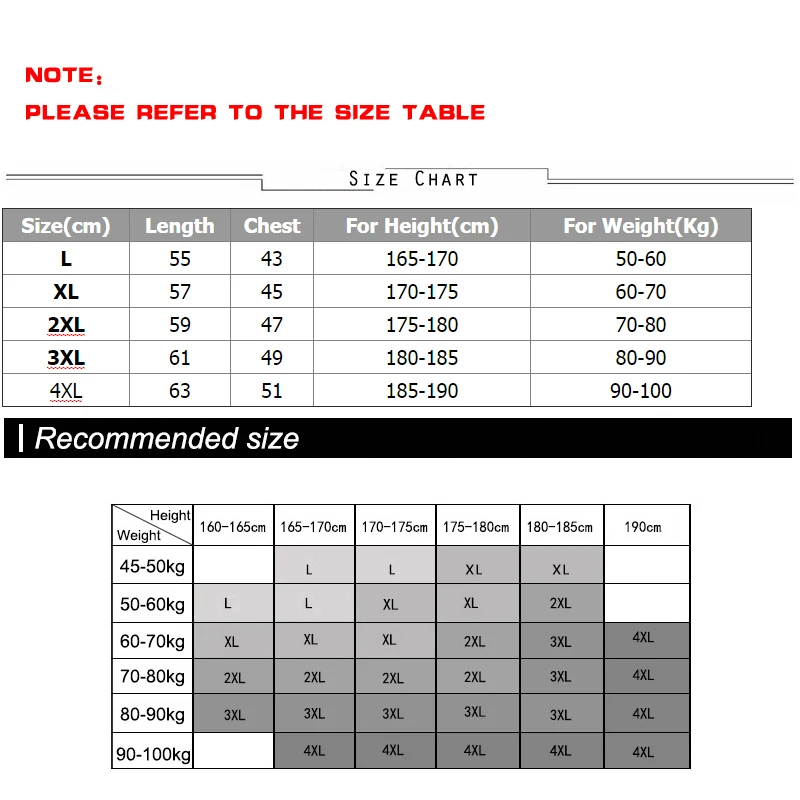 NOTE:
PLEASE REFER TO THE SIZE TABLE

SIZE CHART

| Size(cm) | Length | Chest | For Height(cm) | For Weight(Kg) |
|---|---|---|---|---|
| L | 55 | 43 | 165-170 | 50-60 |
| XL | 57 | 45 | 170-175 | 60-70 |
| 2XL | 59 | 47 | 175-180 | 70-80 |
| 3XL | 61 | 49 | 180-185 | 80-90 |
| 4XL | 63 | 51 | 185-190 | 90-100 |

Recommended size

| Height / Weight | 160-165cm | 165-170cm | 170-175cm | 175-180cm | 180-185cm | 190cm |
|---|---|---|---|---|---|---|
| 45-50kg | | L | L | XL | XL | |
| 50-60kg | L | L | XL | XL | 2XL | |
| 60-70kg | XL | XL | XL | 2XL | 3XL | 4XL |
| 70-80kg | 2XL | 2XL | 2XL | 2XL | 3XL | 4XL |
| 80-90kg | 3XL | 3XL | 3XL | 3XL | 3XL | 4XL |
| 90-100kg | | 4XL | 4XL | 4XL | 4XL | 4XL |